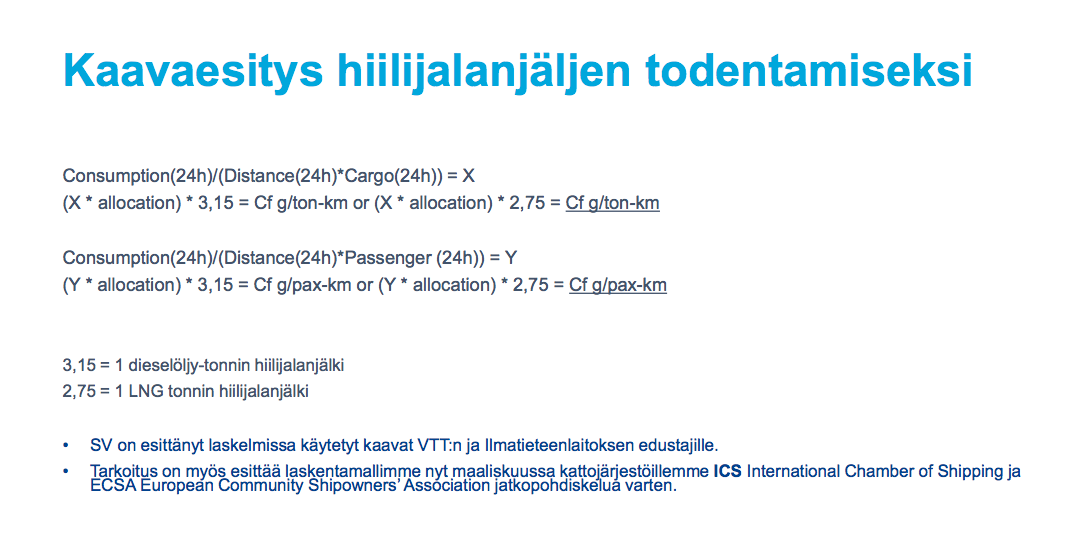 Kaavaesitys hiilijalanjäljen todentamiseksi

Consumption(24h)/(Distance(24h)*Cargo(24h)) = X
(X * allocation) * 3,15 = Cf g/ton-km or (X * allocation) * 2,75 = Cf g/ton-km

Consumption(24h)/(Distance(24h)*Passenger (24h)) = Y
(Y * allocation) * 3,15 = Cf g/pax-km or (Y * allocation) * 2,75 = Cf g/pax-km

3,15 = 1 dieselöljy-tonnin hiilijalanjälki
2,75 = 1 LNG tonnin hiilijalanjälki

• SV on esittänyt laskelmissa käytetyt kaavat VTT:n ja Ilmatieteenlaitoksen edustajille.
• Tarkoitus on myös esittää laskentamallimme nyt maaliskuussa kattojärjestöillemme ICS International Chamber of Shipping ja ECSA European Community Shipowners' Association jatkopohdiskelua varten.